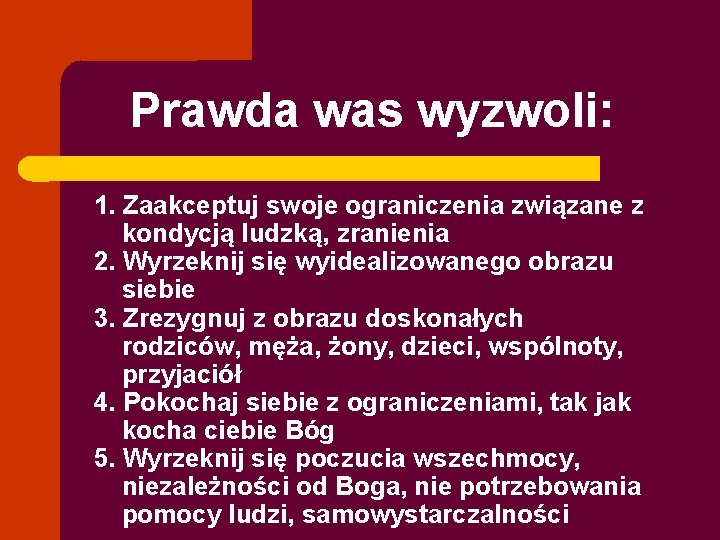 Prawda was wyzwoli:

1. Zaakceptuj swoje ograniczenia związane z kondycją ludzką, zranienia
2. Wyrzeknij się wyidealizowanego obrazu siebie
3. Zrezygnuj z obrazu doskonałych rodziców, męża, żony, dzieci, wspólnoty, przyjaciół
4. Pokochaj siebie z ograniczeniami, tak jak kocha ciebie Bóg
5. Wyrzeknij się poczucia wszechmocy, niezależności od Boga, nie potrzebowania pomocy ludzi, samowystarczalności